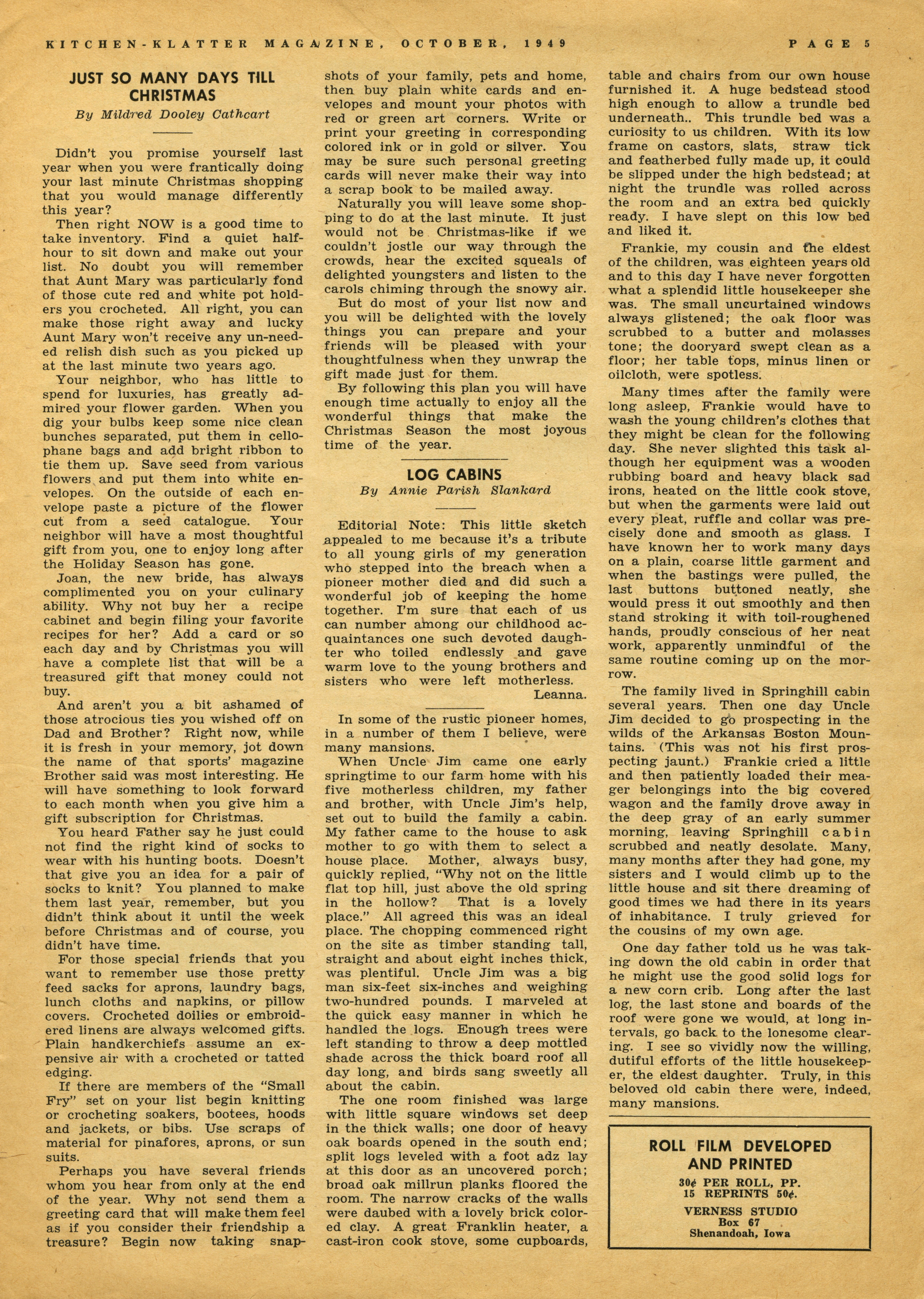 KITCHEN-KLATTER MAGAZINE, OCTOBER, 1949 PAGE 5

JUST SO MANY DAYS TILL CHRISTMAS
By Mildred Dooley Cathcart

Didn't you promise yourself last year when you were frantically doing your last minute Christmas shopping that you would manage differently this year?

Then right NOW is a good time to take inventory. Find a quiet half-hour to sit down and make out your list. No doubt you will remember that Aunt Mary was particularly fond of those cute red and white pot holders you crocheted. All right, you can make those right away and lucky Aunt Mary won't receive any un-needed relish dish such as you picked up at the last minute two years ago.

Your neighbor, who has little to spend for luxuries, has greatly admired your flower garden. When you dig your bulbs keep some nice clean bunches separated, put them in cellophane bags and add bright ribbon to tie them up. Save seed from various flowers and put them into white envelopes. On the outside of each envelope paste a picture of the flower cut from a seed catalogue. Your neighbor will have a most thoughtful gift from you, one to enjoy long after the Holiday Season has gone.

Joan, the new bride, has always complimented you on your culinary ability. Why not buy her a recipe cabinet and begin filing your favorite recipes for her? Add a card or so each day and by Christmas you will have a complete list that will be a treasured gift that money could not buy.

And aren't you a bit ashamed of those atrocious ties you wished off on Dad and Brother? Right now, while it is fresh in your memory, jot down the name of that sports' magazine Brother said was most interesting. He will have something to look forward to each month when you give him a gift subscription for Christmas.

You heard Father say he just could not find the right kind of socks to wear with his hunting boots. Doesn't that give you an idea for a pair of socks to knit? You planned to make them last year, remember, but you didn't think about it until the week before Christmas and of course, you didn't have time.

For those special friends that you want to remember use those pretty feed sacks for aprons, laundry bags, lunch cloths and napkins, or pillow covers. Crocheted doilies or embroidered linens are always welcomed gifts. Plain handkerchiefs assume an expensive air with a crocheted or tatted edging.

If there are members of the "Small Fry" set on your list begin knitting or crocheting soakers, bootees, hoods and jackets, or bibs. Use scraps of material for pinafores, aprons, or sun suits.

Perhaps you have several friends whom you hear from only at the end of the year. Why not send them a greeting card that will make them feel as if you consider their friendship a treasure? Begin now taking snapshots of your family, pets and home, then buy plain white cards and envelopes and mount your photos with red or green art corners. Write or print your greeting in corresponding colored ink or in gold or silver. You may be sure such personal greeting cards will never make their way into a scrap book to be mailed away.

Naturally you will leave some shopping to do at the last minute. It just would not be Christmas-like if we couldn't jostle our way through the crowds, hear the excited squeals of delighted youngsters and listen to the carols chiming through the snowy air.

But do most of your list now and you will be delighted with the lovely things you can prepare and your friends will be pleased with your thoughtfulness when they unwrap the gift made just for them.

By following this plan you will have enough time actually to enjoy all the wonderful things that make the Christmas Season the most joyous time of the year.

LOG CABINS
By Annie Parish Slankard

Editorial Note: This little sketch appealed to me because it's a tribute to all young girls of my generation who stepped into the breach when a pioneer mother died and did such a wonderful job of keeping the home together. I'm sure that each of us can number among our childhood acquaintances one such devoted daughter who toiled endlessly and gave warm love to the young brothers and sisters who were left motherless.
Leanna.

In some of the rustic pioneer homes, in a number of them I believe, were many mansions.

When Uncle Jim came one early springtime to our farm home with his five motherless children, my father and brother, with Uncle Jim's help, set out to build the family a cabin. My father came to the house to ask mother to go with them to select a house place. Mother, always busy, quickly replied, "Why not on the little flat top hill, just above the old spring in the hollow? That is a lovely place." All agreed this was an ideal place. The chopping commenced right on the site as timber standing tall, straight and about eight inches thick, was plentiful. Uncle Jim was a big man six-feet six-inches and weighing two-hundred pounds. I marveled at the quick easy manner in which he handled the logs. Enough trees were left standing to throw a deep mottled shade across the thick board roof all day long, and birds sang sweetly all about the cabin.

The one room finished was large with little square windows set deep in the thick walls; one door of heavy oak boards opened in the south end; split logs leveled with a foot adz lay at this door as an uncovered porch; broad oak millrun planks floored the room. The narrow cracks of the walls were daubed with a lovely brick colored clay. A great Franklin heater, a cast-iron cook stove, some cupboards, table and chairs from our own house furnished it. A huge bedstead stood high enough to allow a trundle bed underneath.. This trundle bed was a curiosity to us children. With its low frame on castors, slats, straw tick and featherbed fully made up, it could be slipped under the high bedstead; at night the trundle was rolled across the room and an extra bed quickly ready. I have slept on this low bed and liked it.

Frankie, my cousin and the eldest of the children, was eighteen years old and to this day I have never forgotten what a splendid little housekeeper she was. The small uncurtained windows always glistened; the oak floor was scrubbed to a butter and molasses tone; the dooryard swept clean as a floor; her table tops, minus linen or oilcloth, were spotless.

Many times after the family were long asleep, Frankie would have to wash the young children's clothes that they might be clean for the following day. She never slighted this task although her equipment was a wooden rubbing board and heavy black sad irons, heated on the little cook stove, but when the garments were laid out every pleat, ruffle and collar was precisely done and smooth as glass. I have known her to work many days on a plain, coarse little garment and when the bastings were pulled, the last buttons buttoned neatly, she would press it out smoothly and then stand stroking it with toil-roughened hands, proudly conscious of her neat work, apparently unmindful of the same routine coming up on the morrow.

The family lived in Springhill cabin several years. Then one day Uncle Jim decided to go prospecting in the wilds of the Arkansas Boston Mountains. (This was not his first prospecting jaunt.) Frankie cried a little and then patiently loaded their meager belongings into the big covered wagon and the family drove away in the deep gray of an early summer morning, leaving Springhill cabin scrubbed and neatly desolate. Many, many months after they had gone, my sisters and I would climb up to the little house and sit there dreaming of good times we had there in its years of inhabitance. I truly grieved for the cousins of my own age.

One day father told us he was taking down the old cabin in order that he might use the good solid logs for a new corn crib. Long after the last log, the last stone and boards of the roof were gone we would, at long intervals, go back to the lonesome clearing. I see so vividly now the willing, dutiful efforts of the little housekeeper, the eldest daughter. Truly, in this beloved old cabin there were, indeed, many mansions.

ROLL FILM DEVELOPED AND PRINTED
30¢ PER ROLL, PP.
15 REPRINTS 50¢.
VERNESS STUDIO
Box 67
Shenandoah, Iowa